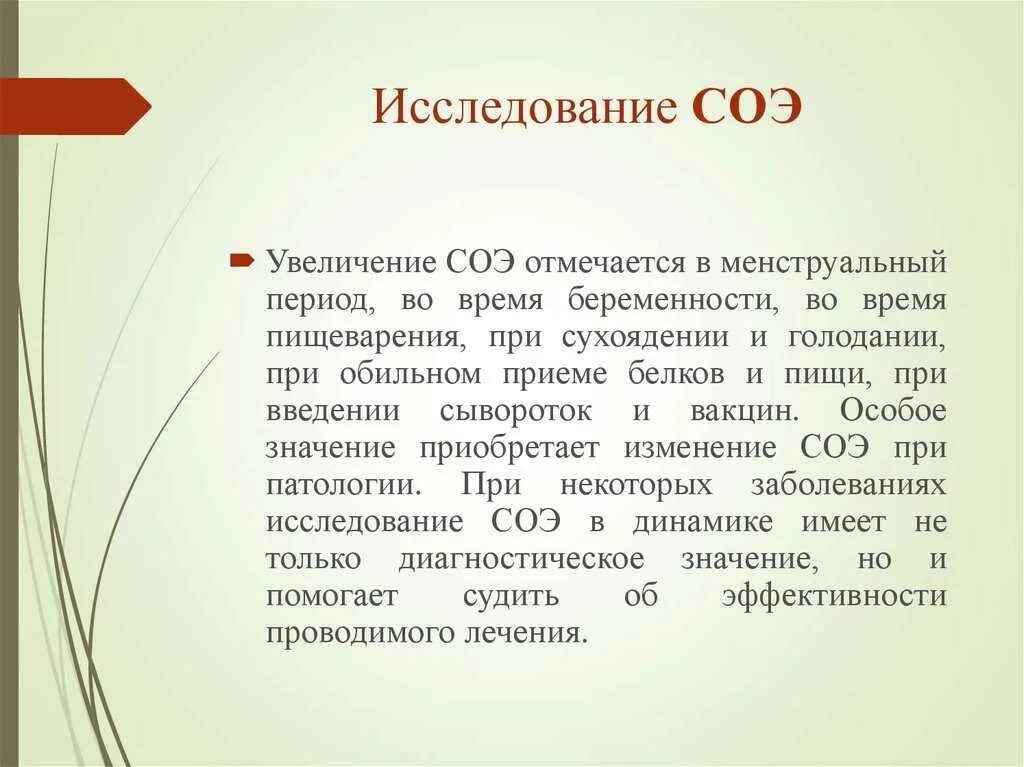 Исследование СОЭ

Увеличение СОЭ отмечается в менструальный период, во время беременности, во время пищеварения, при сухоядении и голодании, при обильном приеме белков и пищи, при введении сывороток и вакцин. Особое значение приобретает изменение СОЭ при патологии. При некоторых заболеваниях исследование СОЭ в динамике имеет не только диагностическое значение, но и помогает судить об эффективности проводимого лечения.